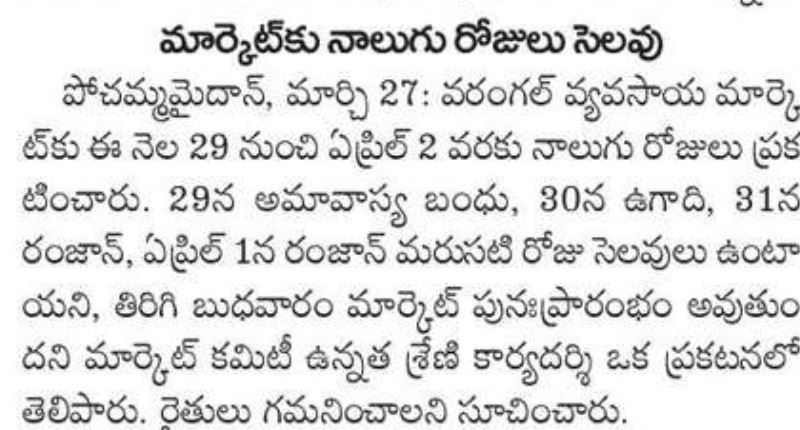 మార్కెట్‌కు నాలుగు రోజులు సెలవు

పోచమ్మమైదాన్, మార్చి 27: వరంగల్ వ్యవసాయ మార్కెట్‌కు ఈ నెల 29 నుంచి ఏప్రిల్ 2 వరకు నాలుగు రోజులు ప్రకటించారు. 29న అమావాస్య బంధు, 30న ఉగాది, 31న రంజాన్, ఏప్రిల్ 1న రంజాన్ మరుసటి రోజు సెలవులు ఉంటాయని, తిరిగి బుధవారం మార్కెట్ పునఃప్రారంభం అవుతుందని మార్కెట్ కమిటీ ఉన్నత శ్రేణి కార్యదర్శి ఒక ప్రకటనలో తెలిపారు. రైతులు గమనించాలని సూచించారు.